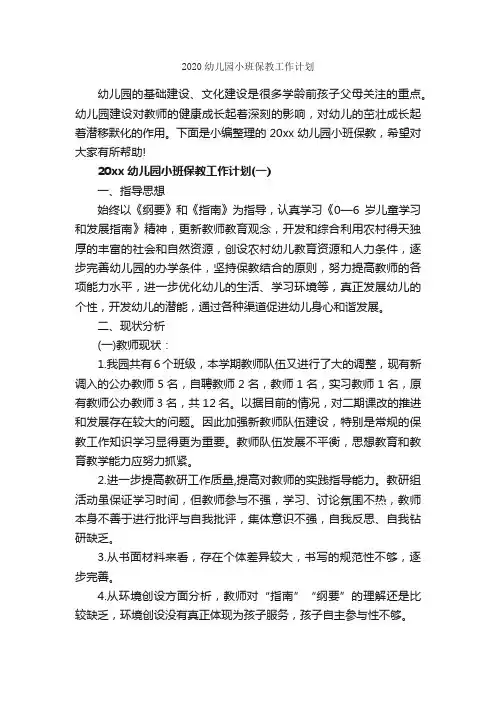 2020 幼儿园小班保教工作计划

幼儿园的基础建设、文化建设是很多学龄前孩子父母关注的重点。幼儿园建设对教师的健康成长起着深刻的影响，对幼儿的茁壮成长起着潜移默化的作用。下面是小编整理的 20xx 幼儿园小班保教，希望对大家有所帮助!

20xx 幼儿园小班保教工作计划(一)

一、指导思想

始终以《纲要》和《指南》为指导，认真学习《0—6 岁儿童学习和发展指南》精神，更新教师教育观念，开发和综合利用农村得天独厚的丰富的社会和自然资源，创设农村幼儿教育资源和人力条件，逐步完善幼儿园的办学条件，坚持保教结合的原则，努力提高教师的各项能力水平，进一步优化幼儿的生活、学习环境等，真正发展幼儿的个性，开发幼儿的潜能，通过各种渠道促进幼儿身心和谐发展。

二、现状分析

(一)教师现状：

1.我园共有 6 个班级，本学期教师队伍又进行了大的调整，现有新调入的公办教师 5 名，自聘教师 2 名，教师 1 名，实习教师 1 名，原有教师公办教师 3 名，共 12 名。以据目前的情况，对二期课改的推进和发展存在较大的问题。因此加强新教师队伍建设，特别是常规的保教工作知识学习显得更为重要。教师队伍发展不平衡，思想教育和教育教学能力应努力抓紧。

2.进一步提高教研工作质量,提高对教师的实践指导能力。教研组活动虽保证学习时间，但教师参与不强，学习、讨论氛围不热，教师本身不善于进行批评与自我批评，集体意识不强，自我反思、自我钻研缺乏。

3.从书面材料来看，存在个体差异较大，书写的规范性不够，逐步完善。

4.从环境创设方面分析，教师对“指南”“纲要”的理解还是比较缺乏，环境创设没有真正体现为孩子服务，孩子自主参与性不够。